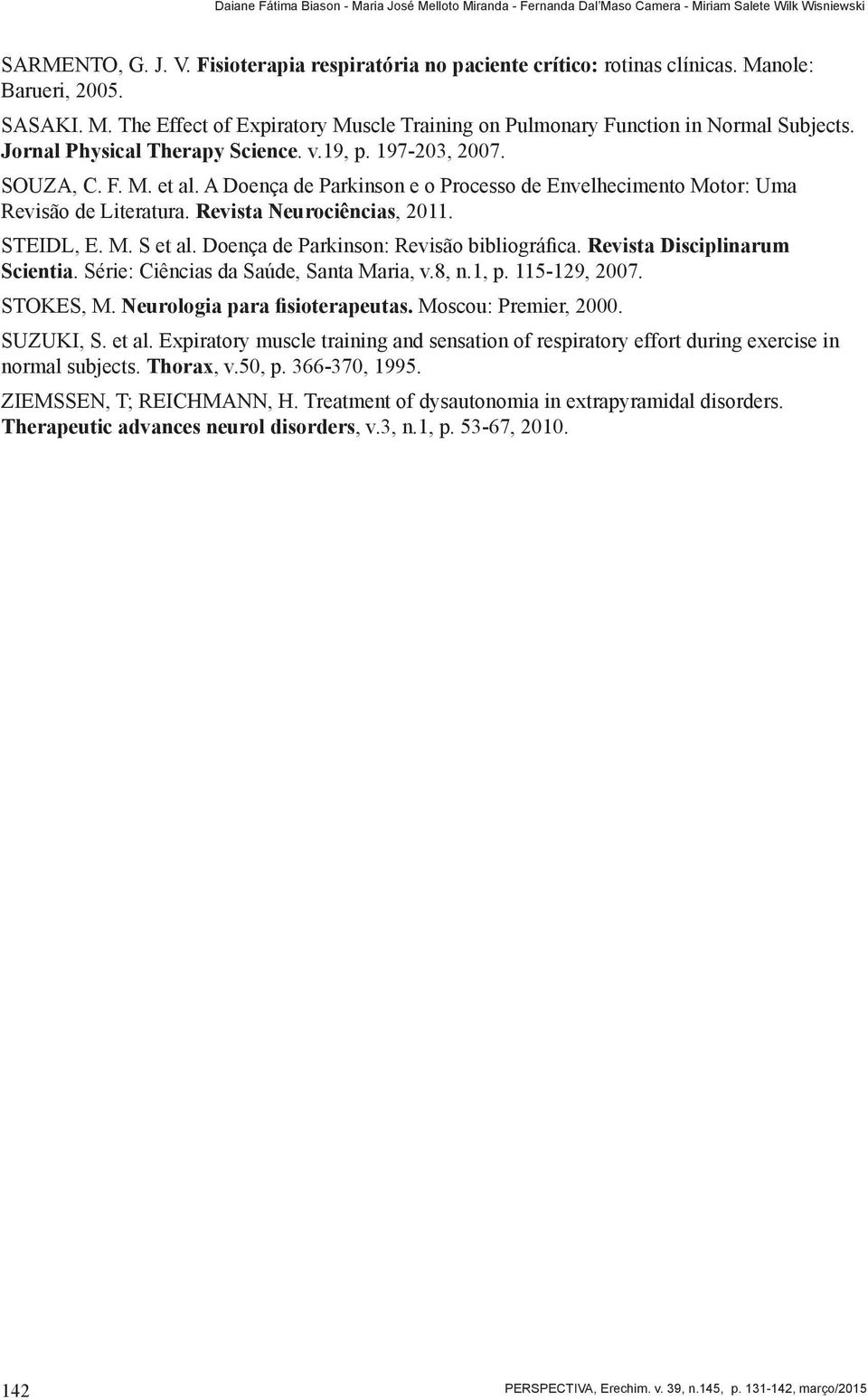 Daiane Fátima Biason - Maria José Melloto Miranda - Fernanda Dal'Maso Camera - Miriam Salete Wilk Wisniewski

SARMENTO, G. J. V. Fisioterapia respiratória no paciente crítico: rotinas clínicas. Manole: Barueri, 2005.

SASAKI. M. The Effect of Expiratory Muscle Training on Pulmonary Function in Normal Subjects. Jornal Physical Therapy Science. v.19, p. 197-203, 2007.

SOUZA, C. F. M. et al. A Doença de Parkinson e o Processo de Envelhecimento Motor: Uma Revisão de Literatura. Revista Neurociências, 2011.

STEIDL, E. M. S et al. Doença de Parkinson: Revisão bibliográfica. Revista Disciplinarum Scientia. Série: Ciências da Saúde, Santa Maria, v.8, n.1, p. 115-129, 2007.

STOKES, M. Neurologia para fisioterapeutas. Moscou: Premier, 2000.

SUZUKI, S. et al. Expiratory muscle training and sensation of respiratory effort during exercise in normal subjects. Thorax, v.50, p. 366-370, 1995.

ZIEMSSEN, T; REICHMANN, H. Treatment of dysautonomia in extrapyramidal disorders. Therapeutic advances neurol disorders, v.3, n.1, p. 53-67, 2010.

142

PERSPECTIVA, Erechim. v. 39, n.145, p. 131-142, março/2015